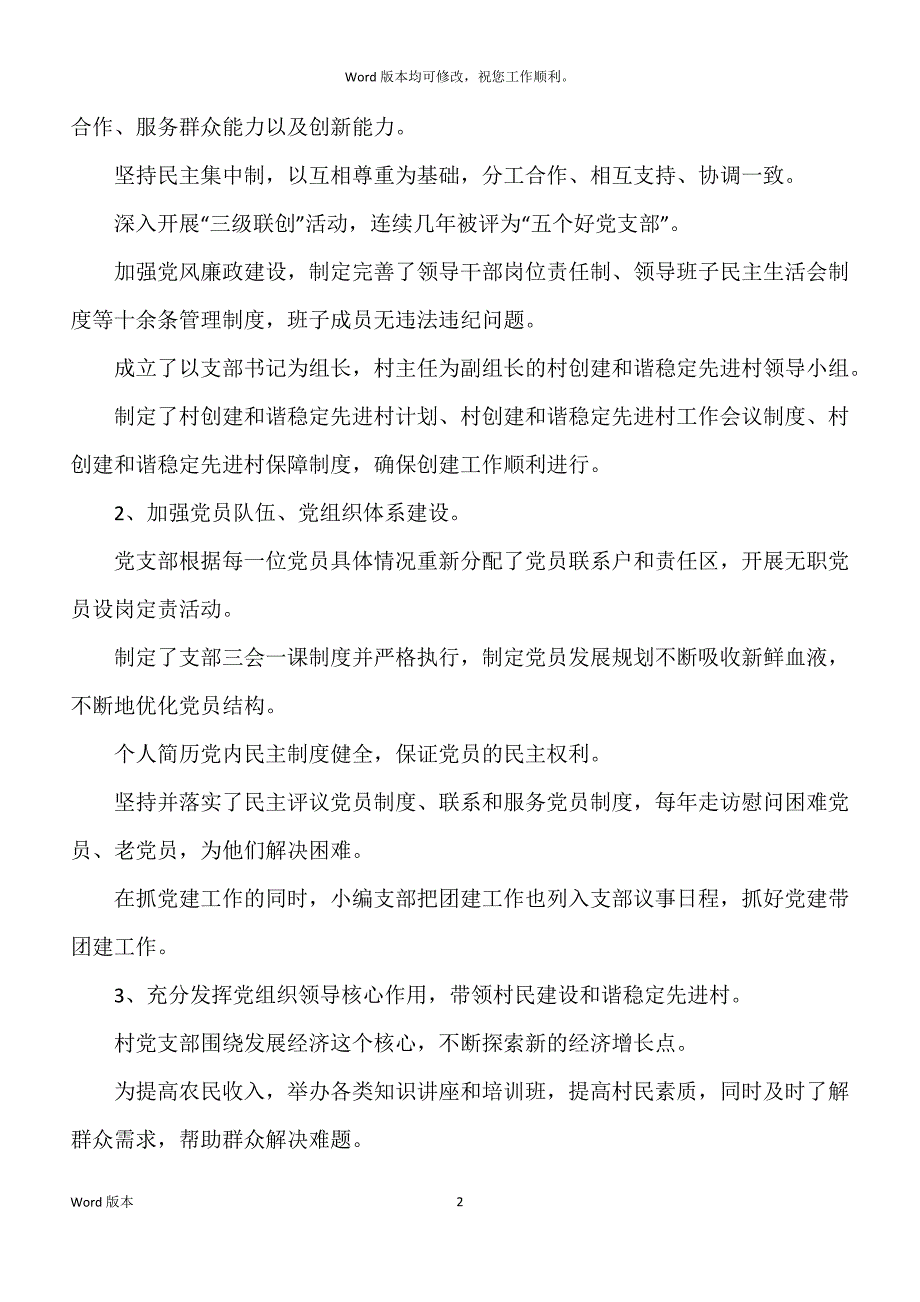 Word 版本均可修改，祝您工作顺利。

合作、服务群众能力以及创新能力。

坚持民主集中制，以互相尊重为基础，分工合作、相互支持、协调一致。

深入开展“三级联创”活动，连续几年被评为“五个好党支部”。

加强党风廉政建设，制定完善了领导干部岗位责任制、领导班子民主生活会制度等十余条管理制度，班子成员无违法违纪问题。

成立了以支部书记为组长，村主任为副组长的村创建和谐稳定先进村领导小组。

制定了村创建和谐稳定先进村计划、村创建和谐稳定先进村工作会议制度、村创建和谐稳定先进村保障制度，确保创建工作顺利进行。

2、加强党员队伍、党组织体系建设。

党支部根据每一位党员具体情况重新分配了党员联系户和责任区，开展无职党员设岗定责活动。

制定了支部三会一课制度并严格执行，制定党员发展规划不断吸收新鲜血液，不断地优化党员结构。

个人简历党内民主制度健全，保证党员的民主权利。

坚持并落实了民主评议党员制度、联系和服务党员制度，每年走访慰问困难党员、老党员，为他们解决困难。

在抓党建工作的同时，小编支部把团建工作也列入支部议事日程，抓好党建带团建工作。

3、充分发挥党组织领导核心作用，带领村民建设和谐稳定先进村。

村党支部围绕发展经济这个核心，不断探索新的经济增长点。

为提高农民收入，举办各类知识讲座和培训班，提高村民素质，同时及时了解群众需求，帮助群众解决难题。

Word 版本

2